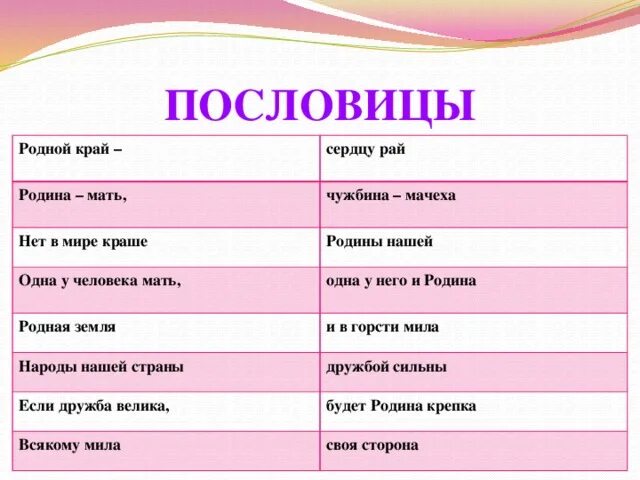 ПОСЛОВИЦЫ

| Родной край – | сердцу рай |
|---|---|
| Родина – мать, | чужбина – мачеха |
| Нет в мире краше | Родины нашей |
| Одна у человека мать, | одна у него и Родина |
| Родная земля | и в горсти мила |
| Народы нашей страны | дружбой сильны |
| Если дружба велика, | будет Родина крепка |
| Всякому мила | своя сторона |